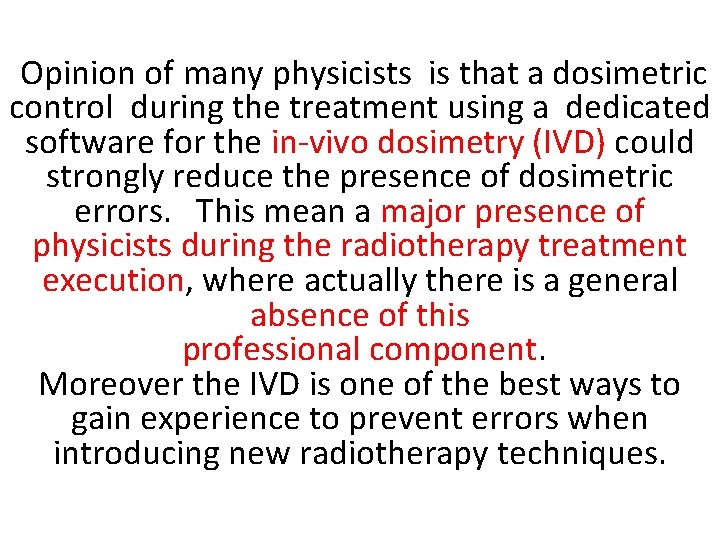 Opinion of many physicists is that a dosimetric control during the treatment using a dedicated software for the in-vivo dosimetry (IVD) could strongly reduce the presence of dosimetric errors. This mean a major presence of physicists during the radiotherapy treatment execution, where actually there is a general absence of this professional component.

Moreover the IVD is one of the best ways to gain experience to prevent errors when introducing new radiotherapy techniques.